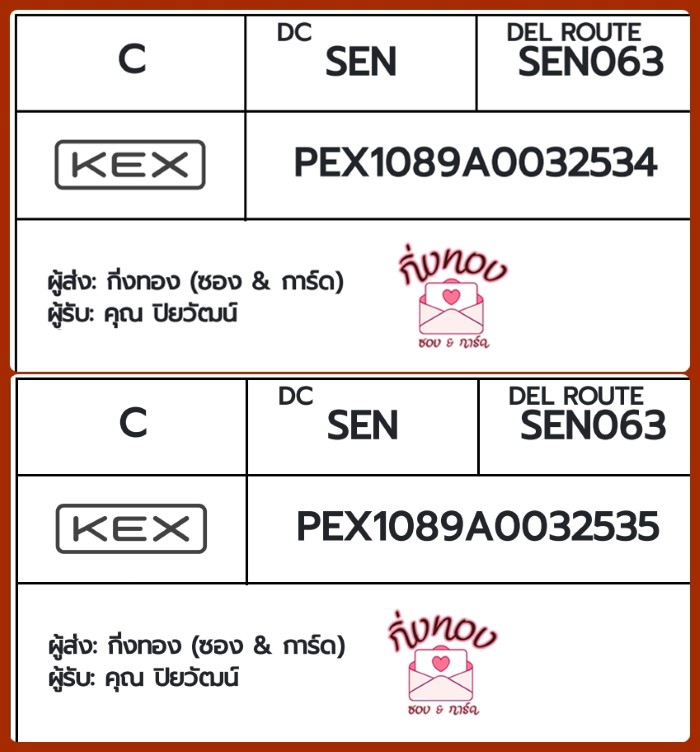 C

DC
SEN

DEL ROUTE
SEN063

KEX

PEX1089A0032534

ผู้ส่ง: กิ่งทอง (ซอง & การ์ด)
ผู้รับ: คุณ ปิยวัฒน์

กิ่งทอง
ซอง & การ์ด

C

DC
SEN

DEL ROUTE
SEN063

KEX

PEX1089A0032535

ผู้ส่ง: กิ่งทอง (ซอง & การ์ด)
ผู้รับ: คุณ ปิยวัฒน์

กิ่งทอง
ซอง & การ์ด